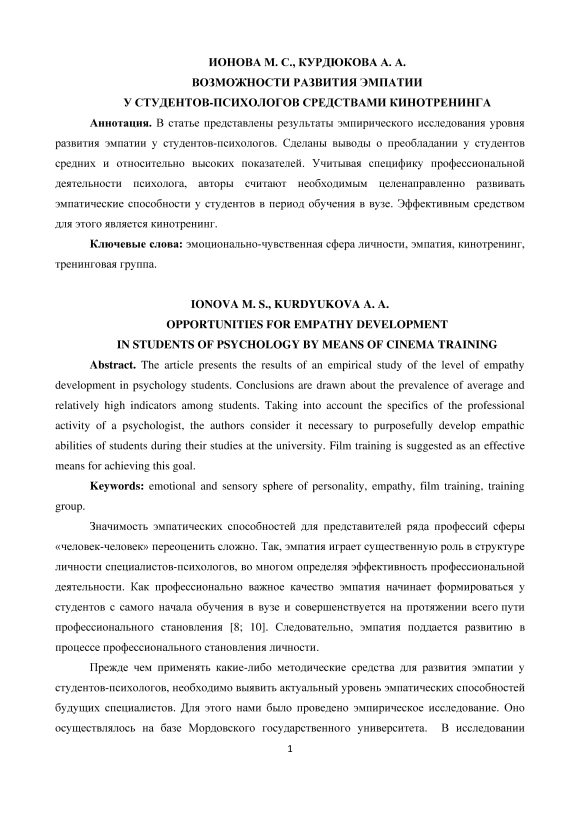 ИОНОВА М. С., КУРДЮКОВА А. А.
ВОЗМОЖНОСТИ РАЗВИТИЯ ЭМПАТИИ
У СТУДЕНТОВ-ПСИХОЛОГОВ СРЕДСТВАМИ КИНОТРЕНИНГА

**Аннотация.** В статье представлены результаты эмпирического исследования уровня развития эмпатии у студентов-психологов. Сделаны выводы о преобладании у студентов средних и относительно высоких показателей. Учитывая специфику профессиональной деятельности психолога, авторы считают необходимым целенаправленно развивать эмпатические способности у студентов в период обучения в вузе. Эффективным средством для этого является кинотренинг.

**Ключевые слова:** эмоционально-чувственная сфера личности, эмпатия, кинотренинг, тренинговая группа.

IONOVA M. S., KURDYUKOVA A. A.
OPPORTUNITIES FOR EMPATHY DEVELOPMENT
IN STUDENTS OF PSYCHOLOGY BY MEANS OF CINEMA TRAINING

**Abstract.** The article presents the results of an empirical study of the level of empathy development in psychology students. Conclusions are drawn about the prevalence of average and relatively high indicators among students. Taking into account the specifics of the professional activity of a psychologist, the authors consider it necessary to purposefully develop empathic abilities of students during their studies at the university. Film training is suggested as an effective means for achieving this goal.

**Keywords:** emotional and sensory sphere of personality, empathy, film training, training group.

Значимость эмпатических способностей для представителей ряда профессий сферы «человек-человек» переоценить сложно. Так, эмпатия играет существенную роль в структуре личности специалистов-психологов, во многом определяя эффективность профессиональной деятельности. Как профессионально важное качество эмпатия начинает формироваться у студентов с самого начала обучения в вузе и совершенствуется на протяжении всего пути профессионального становления [8; 10]. Следовательно, эмпатия поддается развитию в процессе профессионального становления личности.

Прежде чем применять какие-либо методические средства для развития эмпатии у студентов-психологов, необходимо выявить актуальный уровень эмпатических способностей будущих специалистов. Для этого нами было проведено эмпирическое исследование. Оно осуществлялось на базе Мордовского государственного университета. В исследовании

1